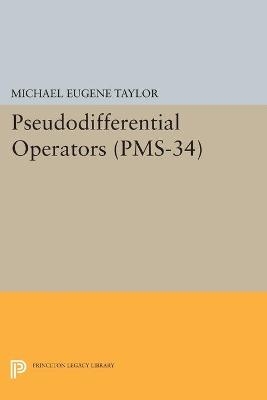 MICHAEL EUGENE TAYLOR

Pseudodifferential Operators (PMS-34)

PRINCETON LEGACY LIBRARY